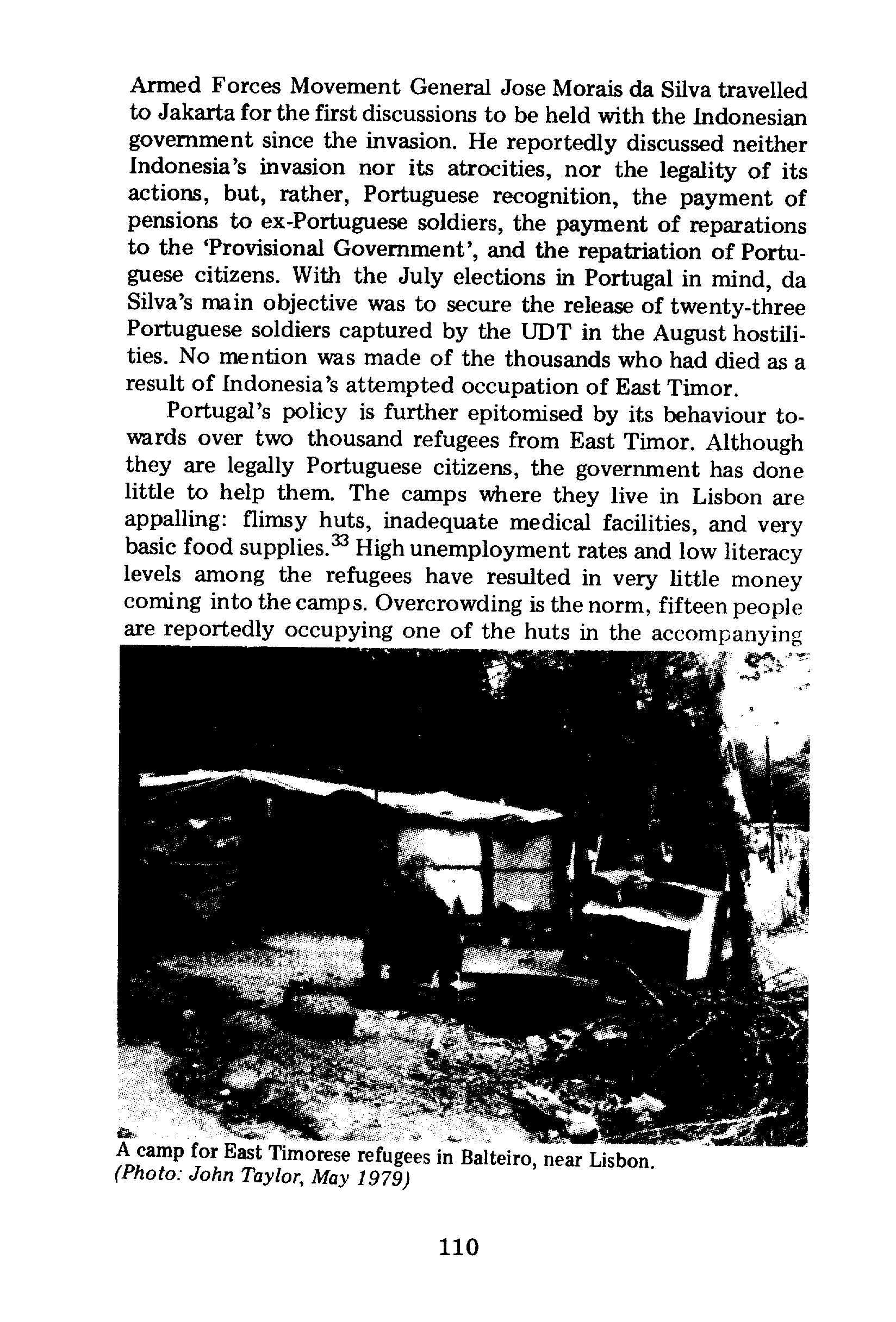 Armed Forces Movement General Jose Morais da Silva travelled to Jakarta for the first discussions to be held with the Indonesian government since the invasion. He reportedly discussed neither Indonesia's invasion nor its atrocities, nor the legality of its actions, but, rather, Portuguese recognition, the payment of pensions to ex-Portuguese soldiers, the payment of reparations to the 'Provisional Government', and the repatriation of Portuguese citizens. With the July elections in Portugal in mind, da Silva's main objective was to secure the release of twenty-three Portuguese soldiers captured by the UDT in the August hostilities. No mention was made of the thousands who had died as a result of Indonesia's attempted occupation of East Timor.

Portugal's policy is further epitomised by its behaviour towards over two thousand refugees from East Timor. Although they are legally Portuguese citizens, the government has done little to help them. The camps where they live in Lisbon are appalling: flimsy huts, inadequate medical facilities, and very basic food supplies.$^{33}$ High unemployment rates and low literacy levels among the refugees have resulted in very little money coming into the camps. Overcrowding is the norm, fifteen people are reportedly occupying one of the huts in the accompanying

A camp for East Timorese refugees in Balteiro, near Lisbon. (Photo: John Taylor, May 1979)

110